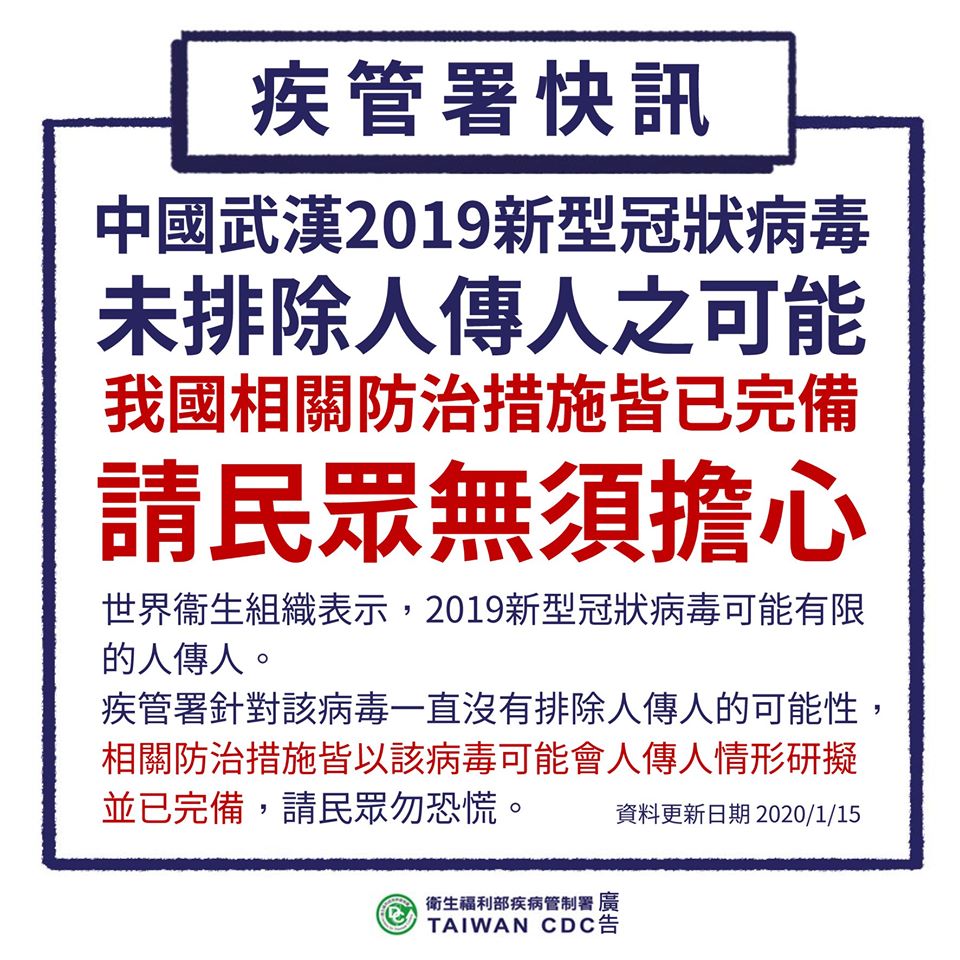 疾管署快訊

中國武漢2019新型冠狀病毒
未排除人傳人之可能
我國相關防治措施皆已完備
請民眾無須擔心

世界衛生組織表示，2019新型冠狀病毒可能有限的人傳人。
疾管署針對該病毒一直沒有排除人傳人的可能性，相關防治措施皆以該病毒可能會人傳人情形研擬並已完備，請民眾勿恐慌。

資料更新日期 2020/1/15

衛生福利部疾病管制署 廣告
TAIWAN CDC